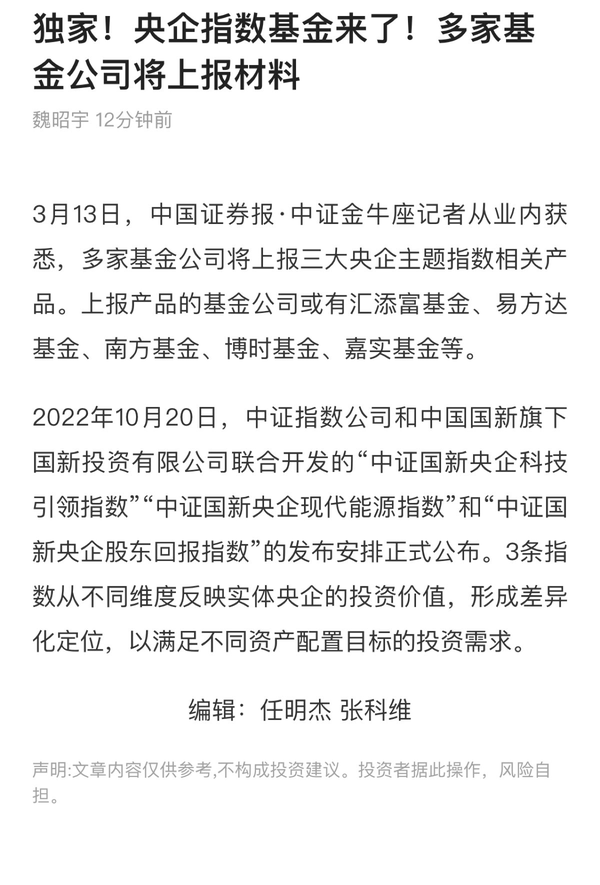 独家！央企指数基金来了！多家基金公司将上报材料

魏昭宇 12分钟前

3月13日，中国证券报·中证金牛座记者从业内获悉，多家基金公司将上报三大央企主题指数相关产品。上报产品的基金公司或有汇添富基金、易方达基金、南方基金、博时基金、嘉实基金等。

2022年10月20日，中证指数公司和中国国新旗下国新投资有限公司联合开发的“中证国新央企科技引领指数”“中证国新央企现代能源指数”和“中证国新央企股东回报指数”的发布安排正式公布。3条指数从不同维度反映实体央企的投资价值，形成差异化定位，以满足不同资产配置目标的投资需求。

编辑：任明杰 张科维

声明:文章内容仅供参考,不构成投资建议。投资者据此操作，风险自担。